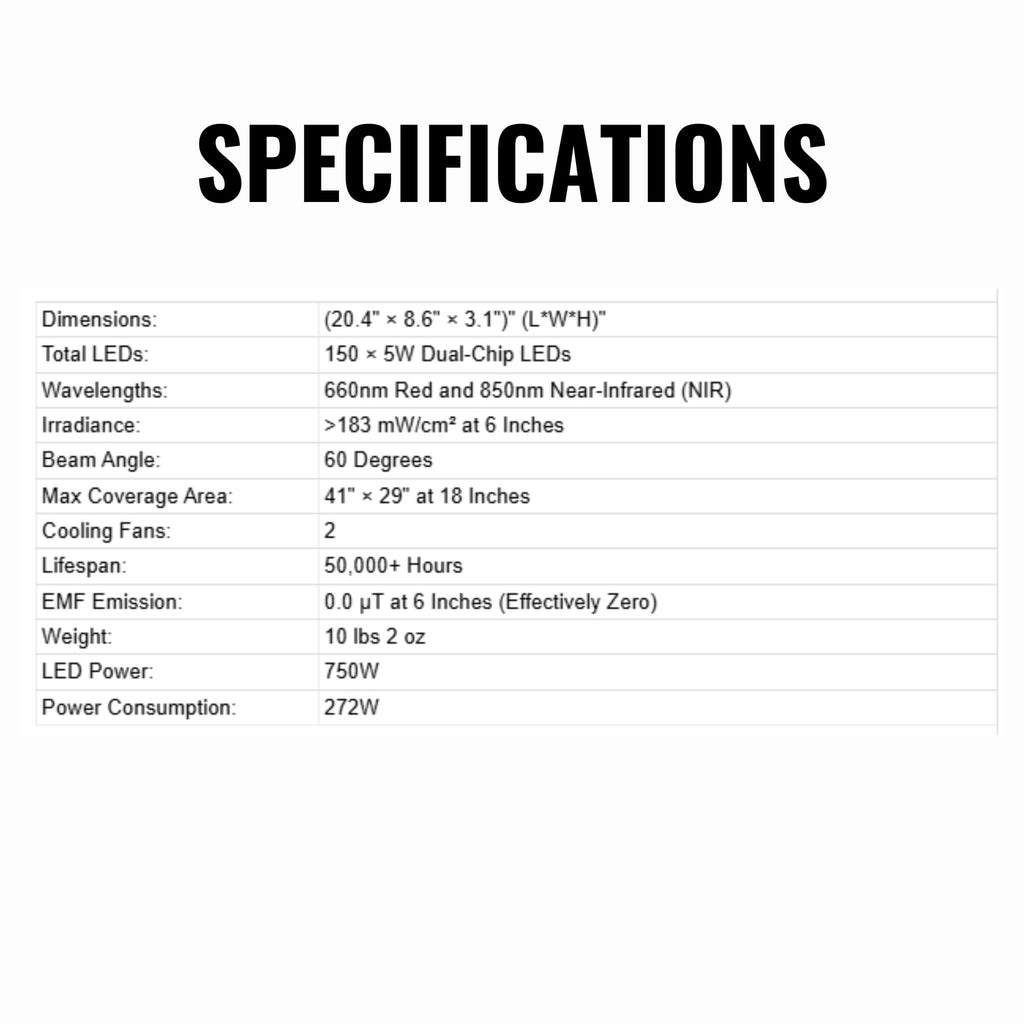 SPECIFICATIONS

| Dimensions: | (20.4" × 8.6" × 3.1")" (L*W*H)" |
|---|---|
| Total LEDs: | 150 × 5W Dual-Chip LEDs |
| Wavelengths: | 660nm Red and 850nm Near-Infrared (NIR) |
| Irradiance: | >183 mW/cm² at 6 Inches |
| Beam Angle: | 60 Degrees |
| Max Coverage Area: | 41" × 29" at 18 Inches |
| Cooling Fans: | 2 |
| Lifespan: | 50,000+ Hours |
| EMF Emission: | 0.0 μT at 6 Inches (Effectively Zero) |
| Weight: | 10 lbs 2 oz |
| LED Power: | 750W |
| Power Consumption: | 272W |